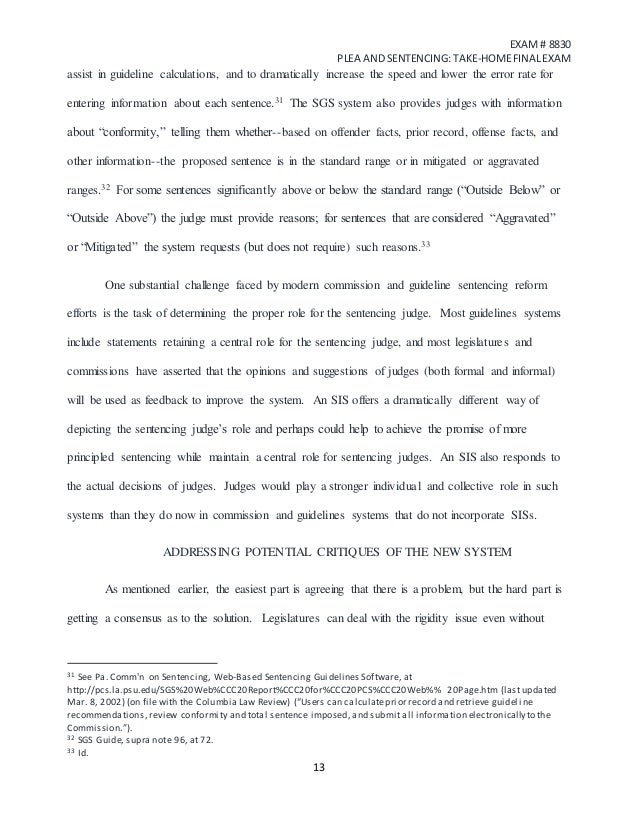 EXAM # 8830
PLEA AND SENTENCING: TAKE-HOME FINAL EXAM

assist in guideline calculations, and to dramatically increase the speed and lower the error rate for entering information about each sentence.$^{31}$ The SGS system also provides judges with information about "conformity," telling them whether--based on offender facts, prior record, offense facts, and other information--the proposed sentence is in the standard range or in mitigated or aggravated ranges.$^{32}$ For some sentences significantly above or below the standard range ("Outside Below" or "Outside Above") the judge must provide reasons; for sentences that are considered "Aggravated" or "Mitigated" the system requests (but does not require) such reasons.$^{33}$

One substantial challenge faced by modern commission and guideline sentencing reform efforts is the task of determining the proper role for the sentencing judge. Most guidelines systems include statements retaining a central role for the sentencing judge, and most legislatures and commissions have asserted that the opinions and suggestions of judges (both formal and informal) will be used as feedback to improve the system. An SIS offers a dramatically different way of depicting the sentencing judge's role and perhaps could help to achieve the promise of more principled sentencing while maintain a central role for sentencing judges. An SIS also responds to the actual decisions of judges. Judges would play a stronger individual and collective role in such systems than they do now in commission and guidelines systems that do not incorporate SISs.

ADDRESSING POTENTIAL CRITIQUES OF THE NEW SYSTEM

As mentioned earlier, the easiest part is agreeing that there is a problem, but the hard part is getting a consensus as to the solution. Legislatures can deal with the rigidity issue even without

$^{31}$ See Pa. Comm'n on Sentencing, Web-Based Sentencing Guidelines Software, at http://pcs.la.psu.edu/SGS%20Web%CCC20Report%CCC20for%CCC20PCS%CCC20Web%% 20Page.htm (last updated Mar. 8, 2002) (on file with the Columbia Law Review) ("Users can calculate prior record and retrieve guideline recommendations, review conformity and total sentence imposed, and submit all information electronically to the Commission.").
$^{32}$ SGS Guide, supra note 96, at 72.
$^{33}$ Id.

13